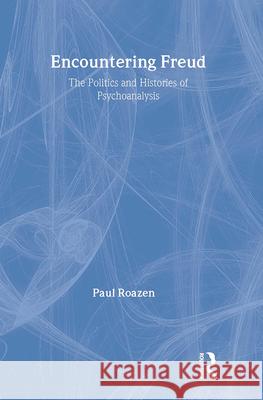 Encountering Freud

The Politics and Histories of Psychoanalysis

Paul Roazen

Kraina Książek